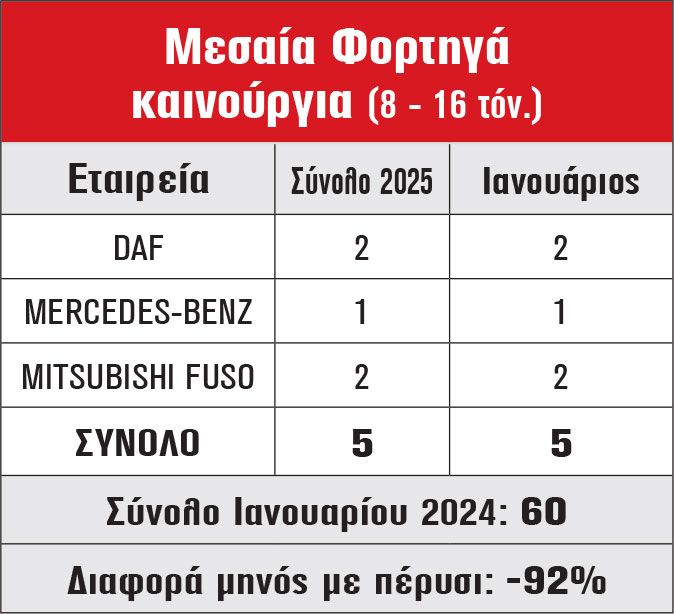 Μεσαία Φορτηγά καινούργια (8 - 16 τόν.)

| Εταιρεία | Σύνολο 2025 | Ιανουάριος |
|---|---|---|
| DAF | 2 | 2 |
| MERCEDES-BENZ | 1 | 1 |
| MITSUBISHI FUSO | 2 | 2 |
| ΣΥΝΟΛΟ | 5 | 5 |

Σύνολο Ιανουαρίου 2024: 60

Διαφορά μηνός με πέρυσι: -92%